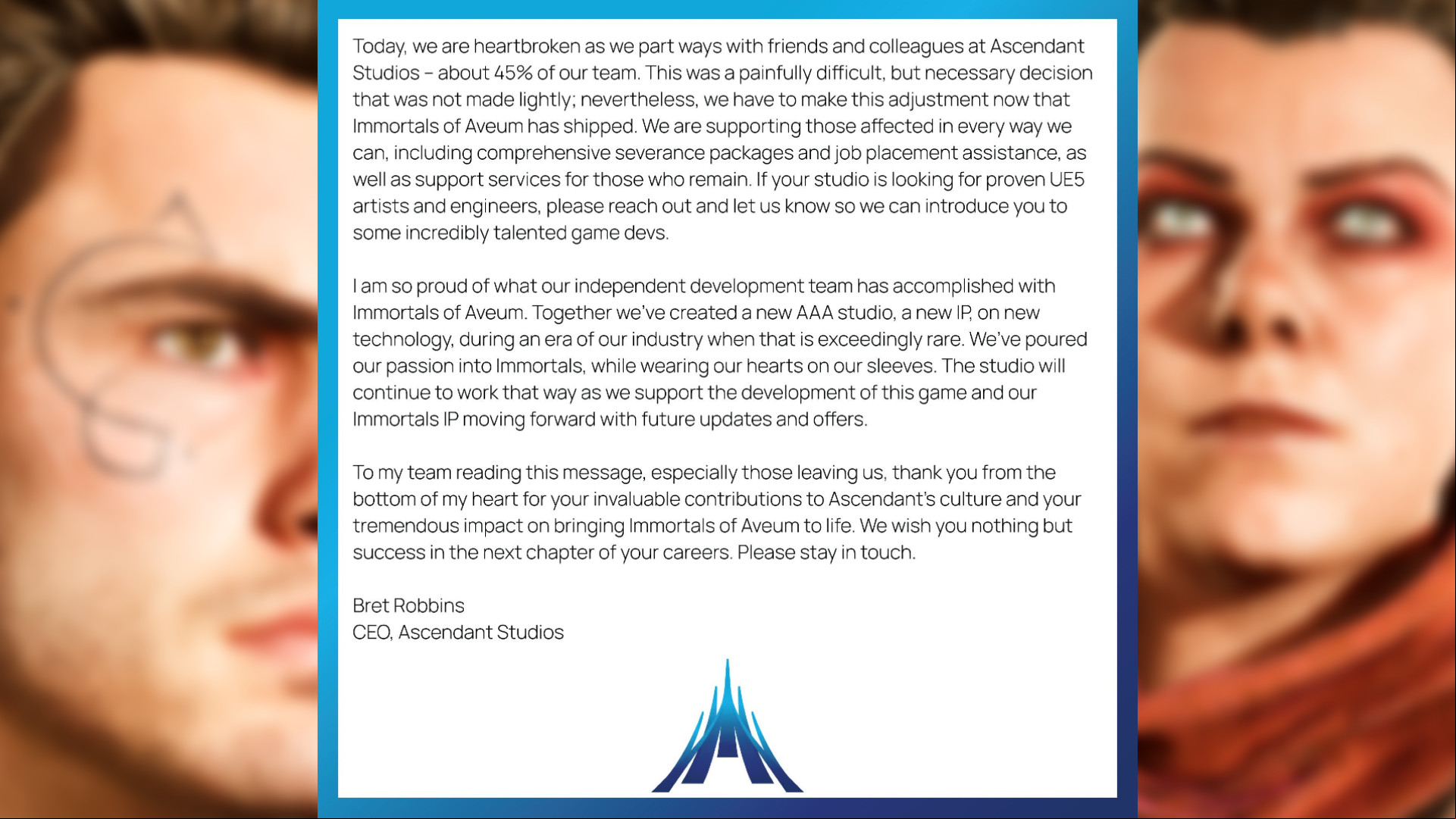 Today, we are heartbroken as we part ways with friends and colleagues at Ascendant Studios – about 45% of our team. This was a painfully difficult, but necessary decision that was not made lightly; nevertheless, we have to make this adjustment now that Immortals of Aveum has shipped. We are supporting those affected in every way we can, including comprehensive severance packages and job placement assistance, as well as support services for those who remain. If your studio is looking for proven UE5 artists and engineers, please reach out and let us know so we can introduce you to some incredibly talented game devs.

I am so proud of what our independent development team has accomplished with Immortals of Aveum. Together we've created a new AAA studio, a new IP, on new technology, during an era of our industry when that is exceedingly rare. We've poured our passion into Immortals, while wearing our hearts on our sleeves. The studio will continue to work that way as we support the development of this game and our Immortals IP moving forward with future updates and offers.

To my team reading this message, especially those leaving us, thank you from the bottom of my heart for your invaluable contributions to Ascendant's culture and your tremendous impact on bringing Immortals of Aveum to life. We wish you nothing but success in the next chapter of your careers. Please stay in touch.

Bret Robbins
CEO, Ascendant Studios